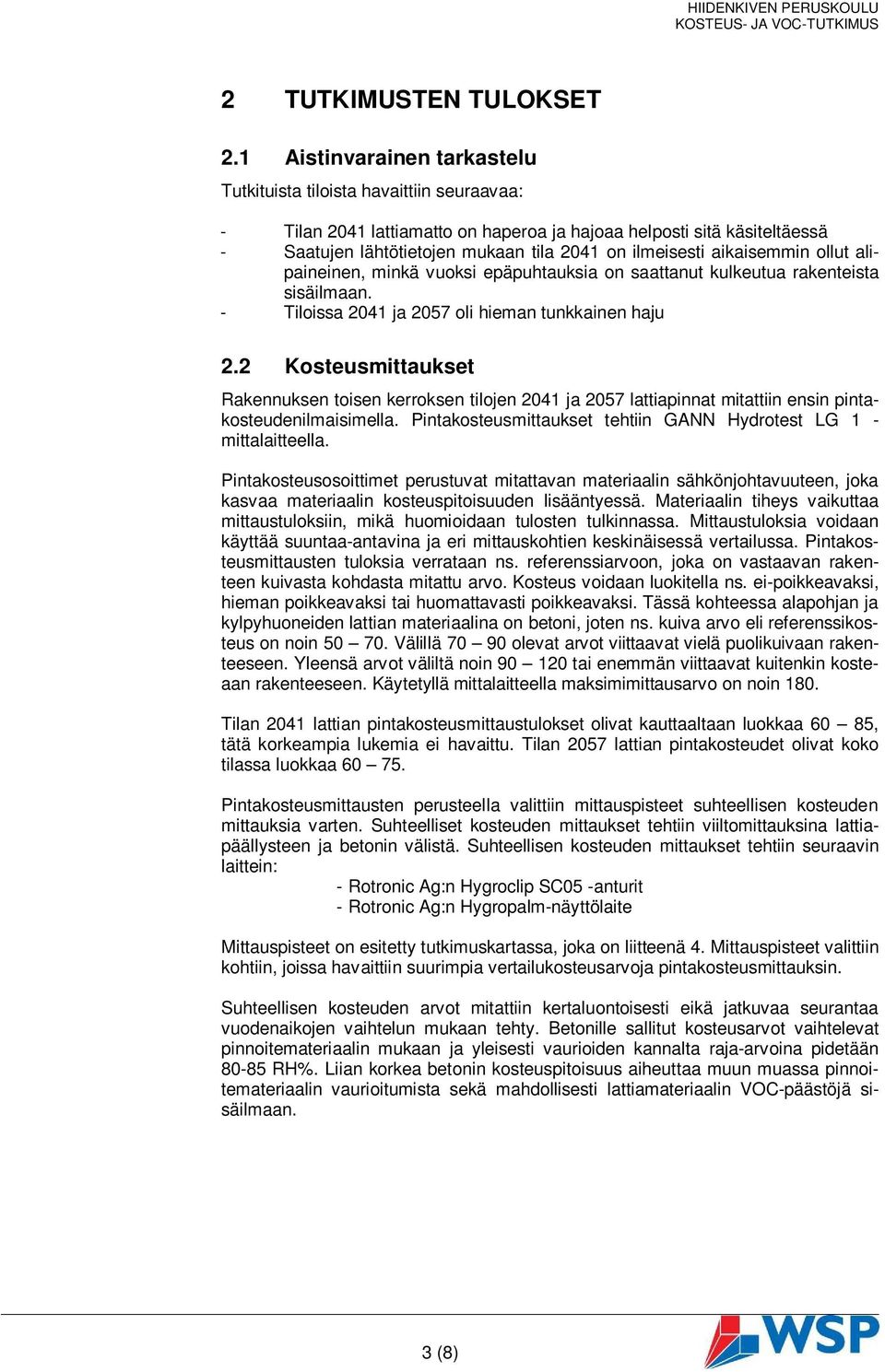 HIIDENKIVEN PERUSKOULU
KOSTEUS- JA VOC-TUTKIMUS

2 TUTKIMUSTEN TULOKSET

2.1 Aistinvarainen tarkastelu

Tutkituista tiloista havaittiin seuraavaa:

- Tilan 2041 lattiamatto on haperoa ja hajoaa helposti sitä käsiteltäessä
- Saatujen lähtötietojen mukaan tila 2041 on ilmeisesti aikaisemmin ollut alipaineinen, minkä vuoksi epäpuhtauksia on saattanut kulkeutua rakenteista sisäilmaan.
- Tiloissa 2041 ja 2057 oli hieman tunkkainen haju

2.2 Kosteusmittaukset

Rakennuksen toisen kerroksen tilojen 2041 ja 2057 lattiapinnat mitattiin ensin pintakosteudenilmaisimella. Pintakosteusmittaukset tehtiin GANN Hydrotest LG 1 -mittalaitteella.

Pintakosteusosoittimet perustuvat mitattavan materiaalin sähkönjohtavuuteen, joka kasvaa materiaalin kosteuspitoisuuden lisääntyessä. Materiaalin tiheys vaikuttaa mittaustuloksiin, mikä huomioidaan tulosten tulkinnassa. Mittaustuloksia voidaan käyttää suuntaa-antavina ja eri mittauskohtien keskinäisessä vertailussa. Pintakosteusmittausten tuloksia verrataan ns. referenssiarvoon, joka on vastaavan rakenteen kuivasta kohdasta mitattu arvo. Kosteus voidaan luokitella ns. ei-poikkeavaksi, hieman poikkeavaksi tai huomattavasti poikkeavaksi. Tässä kohteessa alapohjan ja kylpyhuoneiden lattian materiaalina on betoni, joten ns. kuiva arvo eli referenssikosteus on noin 50 – 70. Välillä 70 – 90 olevat arvot viittaavat vielä puolikuivaan rakenteeseen. Yleensä arvot väliltä noin 90 – 120 tai enemmän viittaavat kuitenkin kosteaan rakenteeseen. Käytetyllä mittalaitteella maksimimittausarvo on noin 180.

Tilan 2041 lattian pintakosteusmittaustulokset olivat kauttaaltaan luokkaa 60 – 85, tätä korkeampia lukemia ei havaittu. Tilan 2057 lattian pintakosteudet olivat koko tilassa luokkaa 60 – 75.

Pintakosteusmittausten perusteella valittiin mittauspisteet suhteellisen kosteuden mittauksia varten. Suhteelliset kosteuden mittaukset tehtiin viiltomittauksina lattiapäällysteen ja betonin välistä. Suhteellisen kosteuden mittaukset tehtiin seuraavin laittein:
- Rotronic Ag:n Hygroclip SC05 -anturit
- Rotronic Ag:n Hygropalm-näyttölaite

Mittauspisteet on esitetty tutkimuskartassa, joka on liitteenä 4. Mittauspisteet valittiin kohtiin, joissa havaittiin suurimpia vertailukosteusarvoja pintakosteusmittauksin.

Suhteellisen kosteuden arvot mitattiin kertaluontoisesti eikä jatkuvaa seurantaa vuodenaikojen vaihtelun mukaan tehty. Betonille sallitut kosteusarvot vaihtelevat pinnoitemateriaalin mukaan ja yleisesti vaurioiden kannalta raja-arvoina pidetään 80-85 RH%. Liian korkea betonin kosteuspitoisuus aiheuttaa muun muassa pinnoitemateriaalin vaurioitumista sekä mahdollisesti lattiamateriaalin VOC-päästöjä sisäilmaan.

3 (8)

WSP